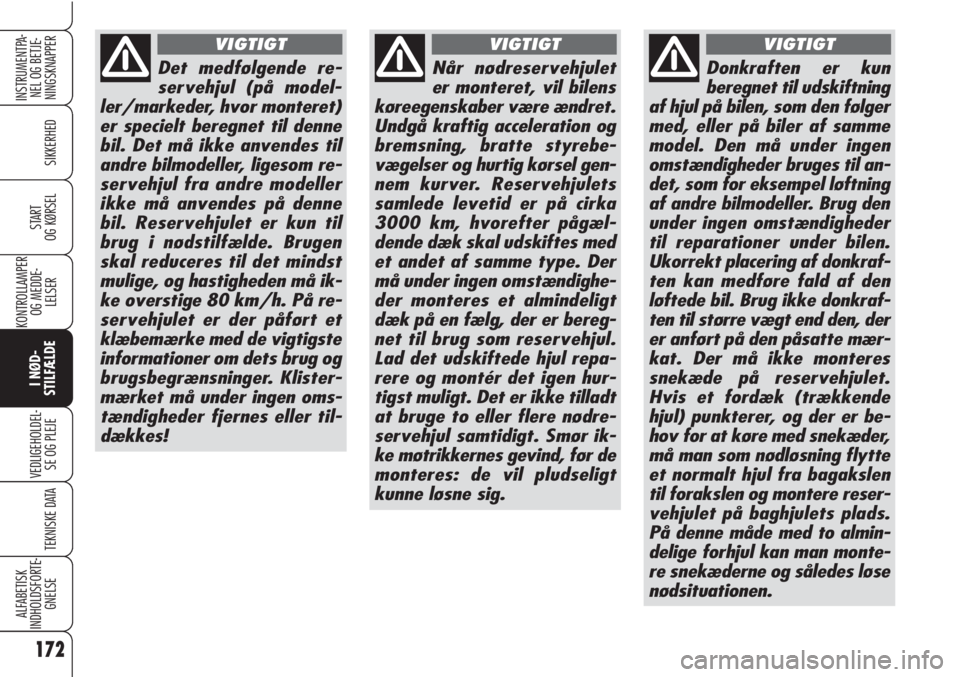 INSTRUMENTPANEL OG BETJENINGSKNAPPER

SIKKERHED

START OG KØRSEL

KONTROLLAMPER OG MEDDELELSER

I NØDSTILFÆLDE

VEDLIGEHOLDELSE OG PLEJE

TEKNISKE DATA

ALFABETISK INDHOLDSFORTEGNELSE

172

VIGTIGT

Det medfølgende reservehjul (på modeller/markeder, hvor monteret) er specielt beregnet til denne bil. Det må ikke anvendes til andre bilmodeller, ligesom reservehjul fra andre modeller ikke må anvendes på denne bil. Reservehjulet er kun til brug i nødstilfælde. Brugen skal reduceres til det mindst mulige, og hastigheden må ikke overstige 80 km/h. På reservehjulet er der påført et klæbemærke med de vigtigste informationer om dets brug og brugsbegrænsninger. Klistermærket må under ingen omstændigheder fjernes eller tildækkes!

VIGTIGT

Når nødreservehjulet er monteret, vil bilens køreegenskaber være ændret. Undgå kraftig acceleration og bremsning, bratte styrebevægelser og hurtig kørsel gennem kurver. Reservehjulets samlede levetid er på cirka 3000 km, hvorefter pågældende dæk skal udskiftes med et andet af samme type. Der må under ingen omstændigheder monteres et almindeligt dæk på en fælg, der er beregnet til brug som reservehjul. Lad det udskiftede hjul reparere og montér det igen hurtigst muligt. Det er ikke tilladt at bruge to eller flere nødreservehjul samtidigt. Smør ikke møtrikkernes gevind, før de monteres: de vil pludseligt kunne løsne sig.

VIGTIGT

Donkraften er kun beregnet til udskiftning af hjul på bilen, som den følger med, eller på biler af samme model. Den må under ingen omstændigheder bruges til andet, som for eksempel løftning af andre bilmodeller. Brug den under ingen omstændigheder til reparationer under bilen. Ukorrekt placering af donkraften kan medføre fald af den løftede bil. Brug ikke donkraften til større vægt end den, der er anført på den påsatte mærkat. Der må ikke monteres snekæde på reservehjulet. Hvis et fordæk (trækkende hjul) punkterer, og der er behov for at køre med snekæder, må man som nødløsning flytte et normalt hjul fra bagakslen til forakslen og montere reservehjulet på baghjulets plads. På denne måde med to almindelige forhjul kan man montere snekæderne og således løse nødsituationen.

carmanualsonline.info